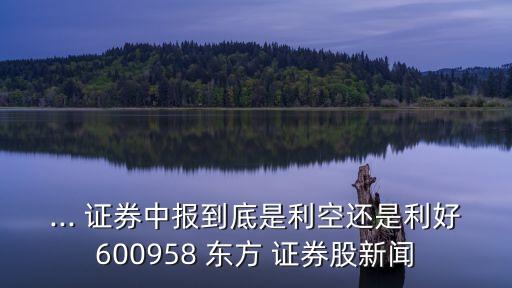 ... 证券中报到底是利空还是利好 600958 东方 证券股新闻